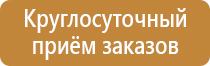 Круглосуточный приём заказов